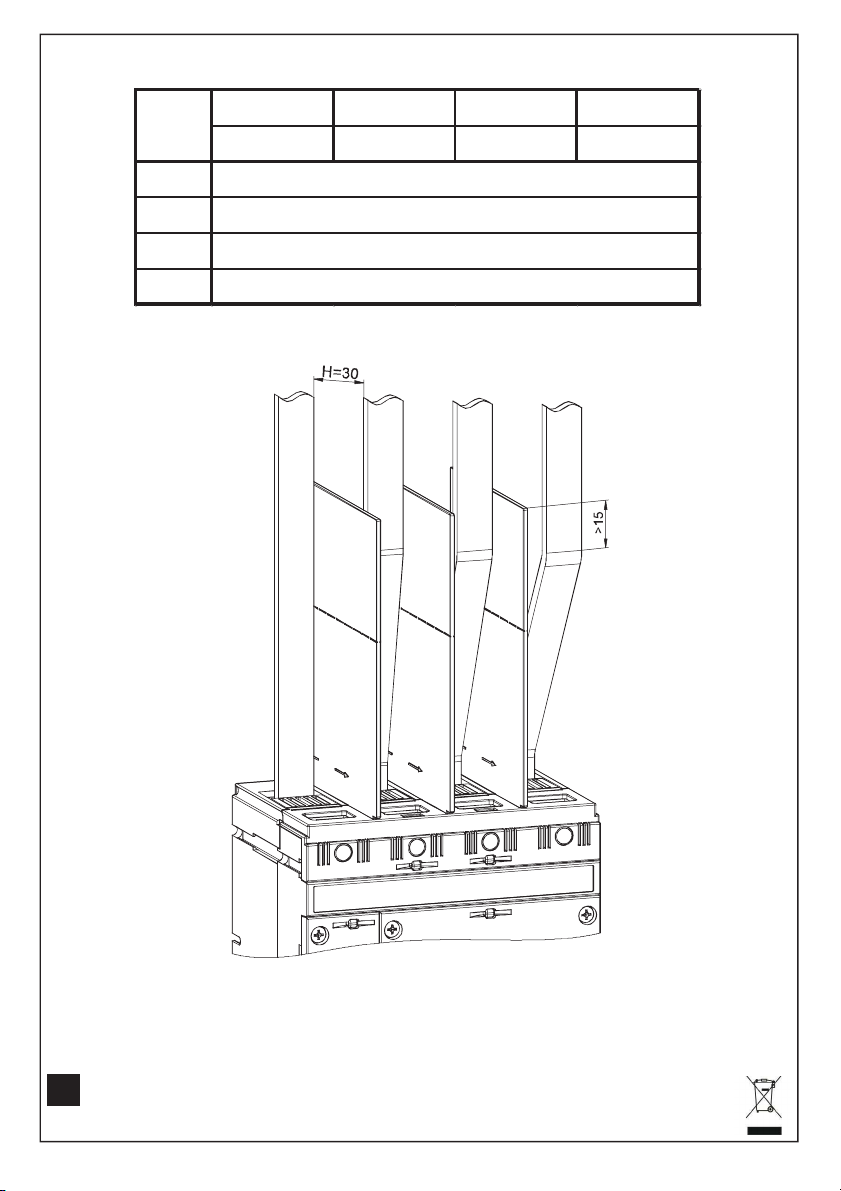 H=30

>15